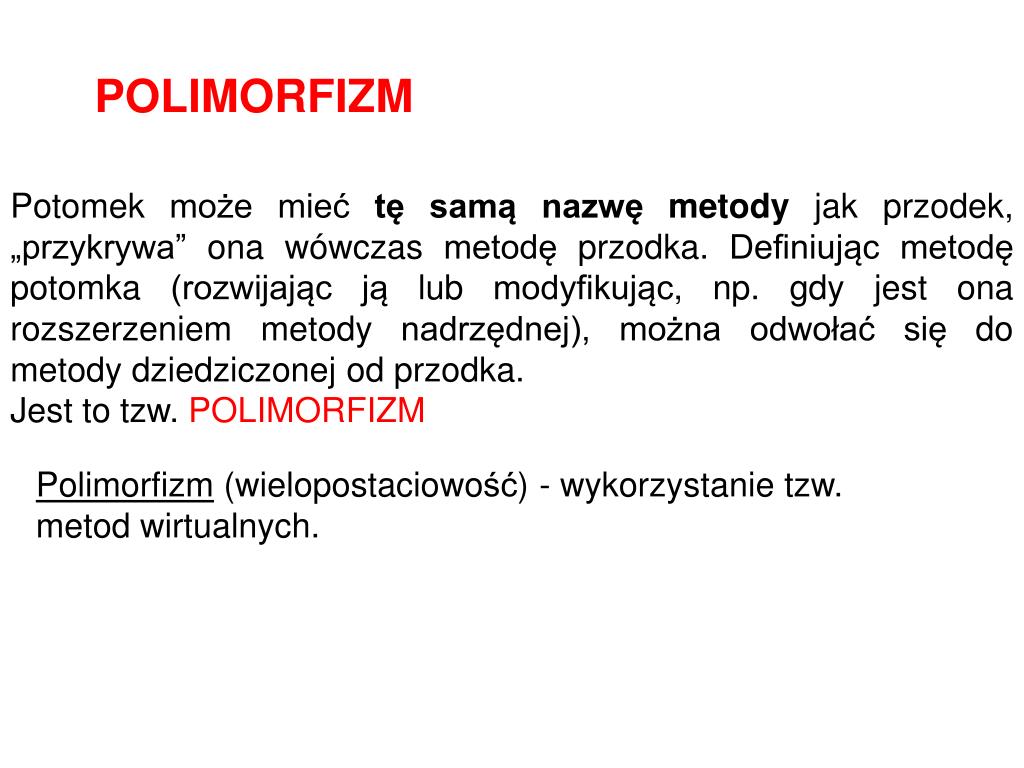 POLIMORFIZM

Potomek może mieć tę samą nazwę metody jak przodek, „przykrywa” ona wówczas metodę przodka. Definiując metodę potomka (rozwijając ją lub modyfikując, np. gdy jest ona rozszerzeniem metody nadrzędnej), można odwołać się do metody dziedziczonej od przodka.
Jest to tzw. POLIMORFIZM

Polimorfizm (wielopostaciowość) - wykorzystanie tzw. metod wirtualnych.